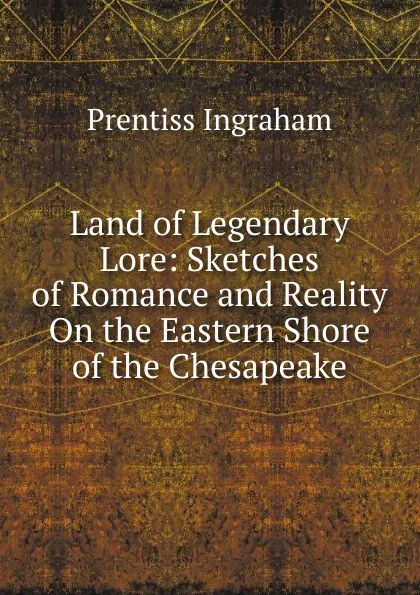 Prentiss Ingraham

Land of Legendary Lore: Sketches of Romance and Reality On the Eastern Shore of the Chesapeake